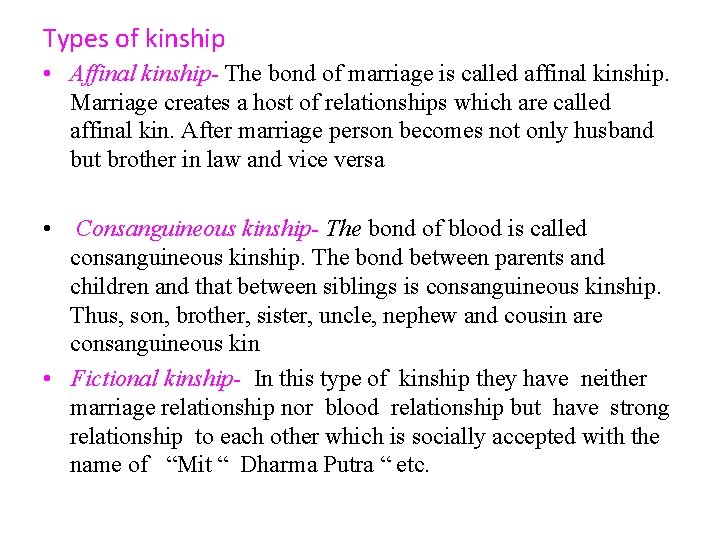 Types of kinship

• Affinal kinship- The bond of marriage is called affinal kinship. Marriage creates a host of relationships which are called affinal kin. After marriage person becomes not only husband but brother in law and vice versa

• Consanguineous kinship- The bond of blood is called consanguineous kinship. The bond between parents and children and that between siblings is consanguineous kinship. Thus, son, brother, sister, uncle, nephew and cousin are consanguineous kin

• Fictional kinship- In this type of kinship they have neither marriage relationship nor blood relationship but have strong relationship to each other which is socially accepted with the name of "Mit " Dharma Putra " etc.